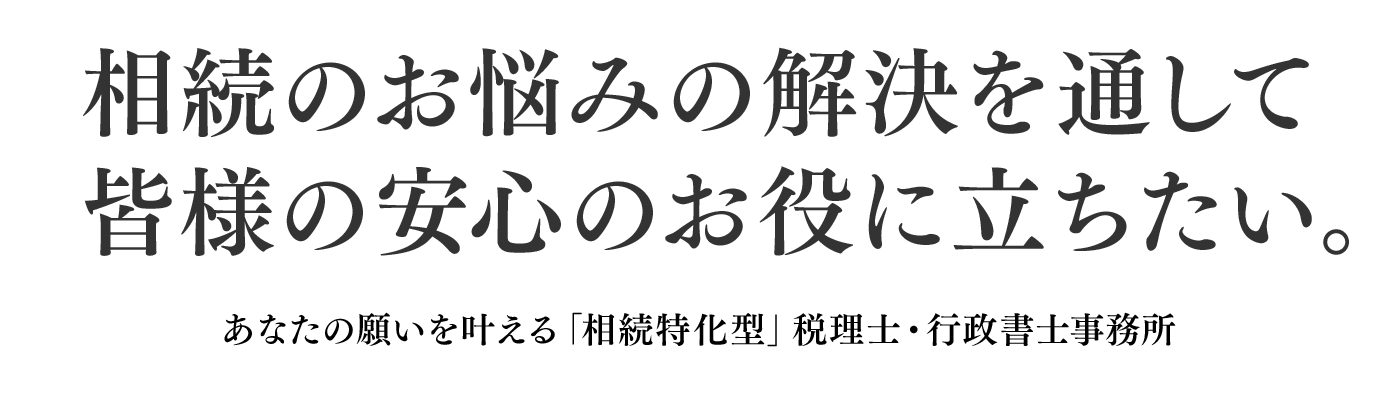 相続のお悩みの解決を通して
皆様の安心のお役に立ちたい。

あなたの願いを叶える「相続特化型」税理士・行政書士事務所